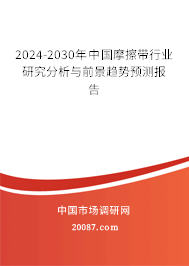 2024-2030年中国摩擦带行业研究分析与前景趋势预测报告

中国市场调研网

20087.com